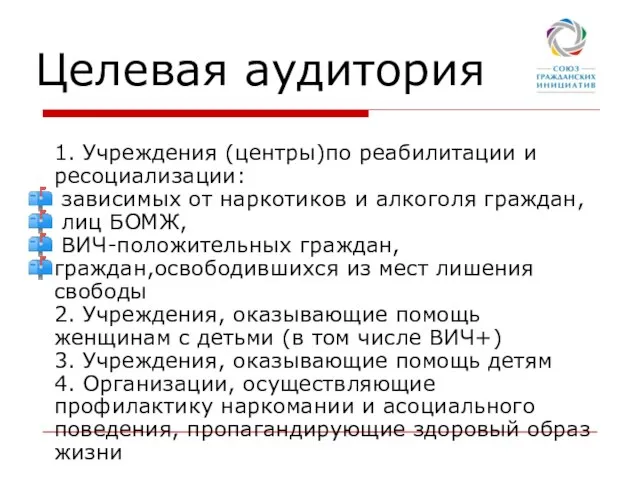 Целевая аудитория

СОЮЗ ГРАЖДАНСКИХ ИНИЦИАТИВ

1. Учреждения (центры)по реабилитации и ресоциализации:
зависимых от наркотиков и алкоголя граждан,
лиц БОМЖ,
ВИЧ-положительных граждан,
граждан,освободившихся из мест лишения свободы
2. Учреждения, оказывающие помощь женщинам с детьми (в том числе ВИЧ+)
3. Учреждения, оказывающие помощь детям
4. Организации, осуществляющие профилактику наркомании и асоциального поведения, пропагандирующие здоровый образ жизни